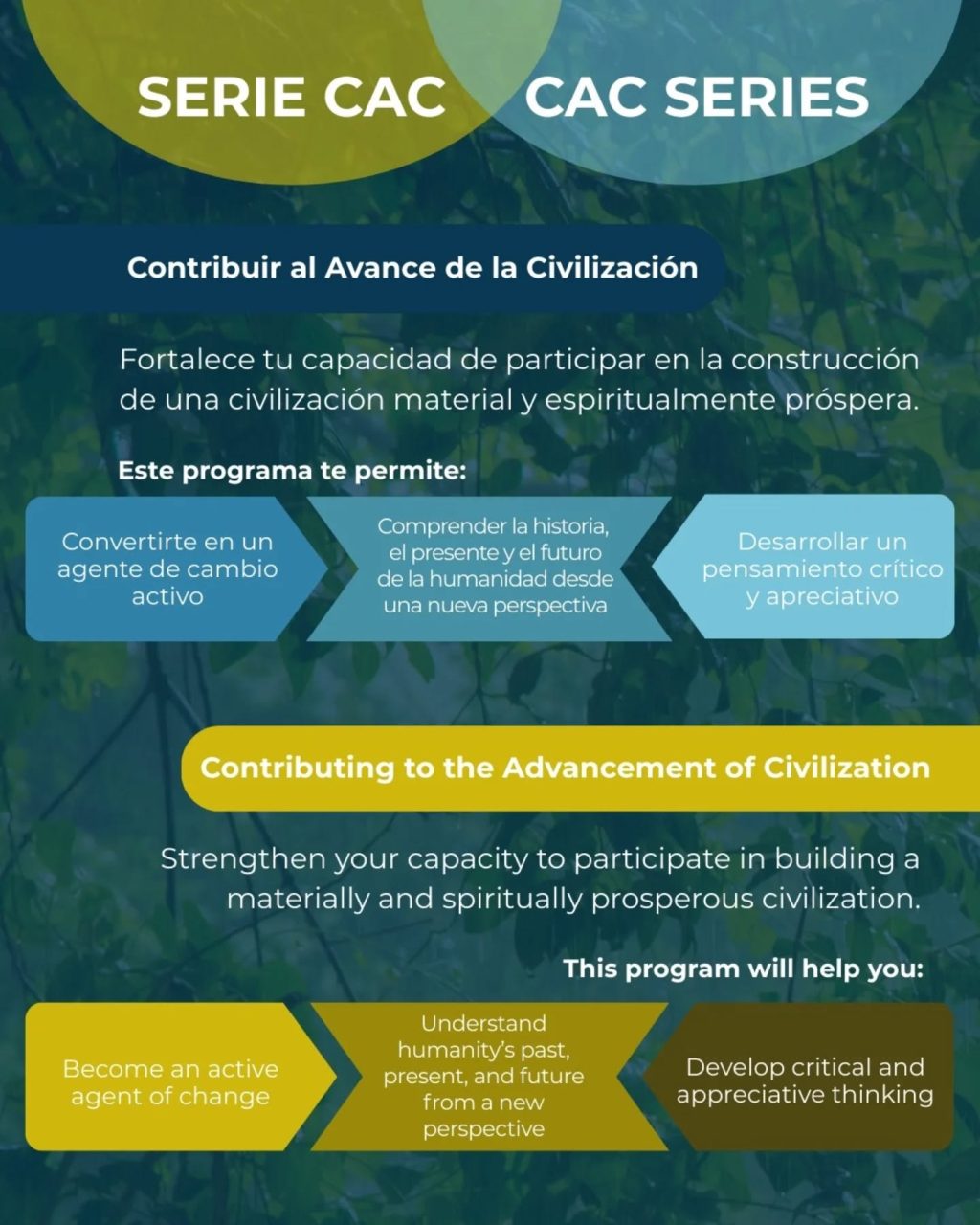 SERIE CAC

CAC SERIES

Contribuir al Avance de la Civilización

Fortalece tu capacidad de participar en la construcción de una civilización material y espiritualmente próspera.

Este programa te permite:

Convertirte en un agente de cambio activo

Comprender la historia, el presente y el futuro de la humanidad desde una nueva perspectiva

Desarrollar un pensamiento crítico y apreciativo

Contributing to the Advancement of Civilization

Strengthen your capacity to participate in building a materially and spiritually prosperous civilization.

This program will help you:

Become an active agent of change

Understand humanity's past, present, and future from a new perspective

Develop critical and appreciative thinking